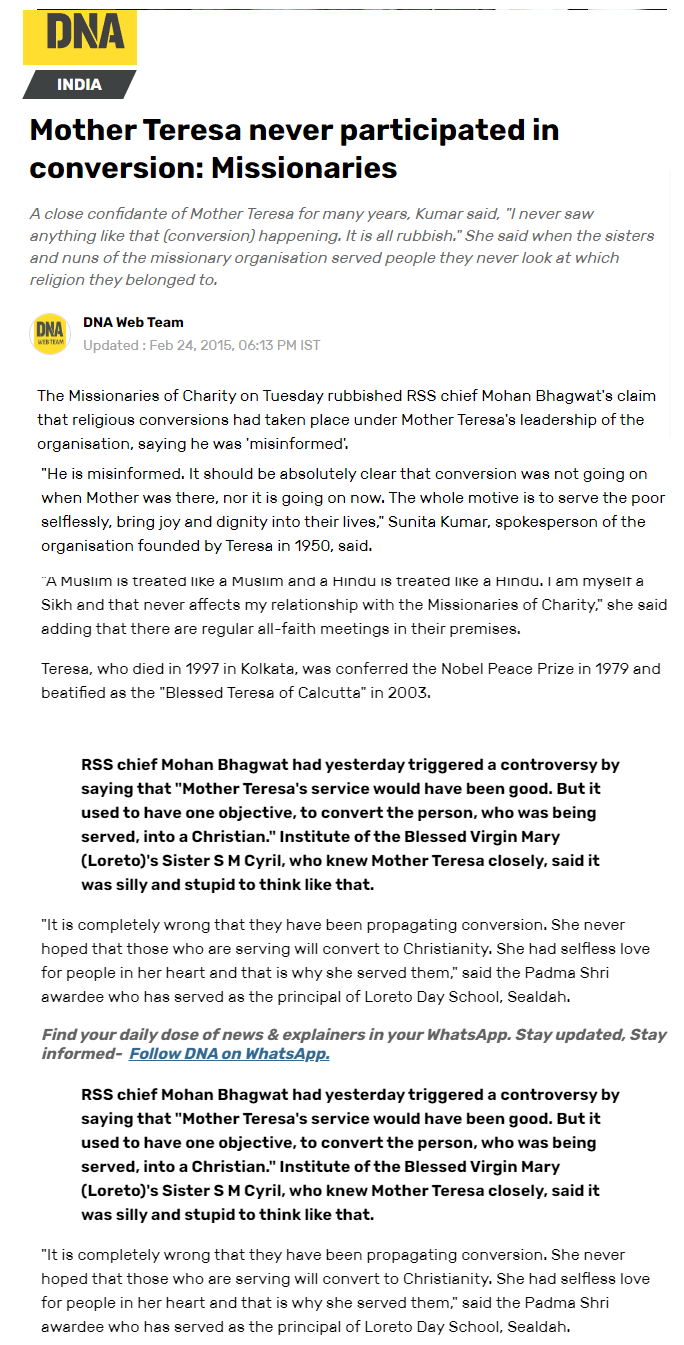 DNA

INDIA

Mother Teresa never participated in conversion: Missionaries

A close confidante of Mother Teresa for many years, Kumar said, "I never saw anything like that (conversion) happening. It is all rubbish." She said when the sisters and nuns of the missionary organisation served people they never look at which religion they belonged to.

DNA WEB TEAM

DNA Web Team
Updated : Feb 24, 2015, 06:13 PM IST

The Missionaries of Charity on Tuesday rubbished RSS chief Mohan Bhagwat's claim that religious conversions had taken place under Mother Teresa's leadership of the organisation, saying he was 'misinformed'.

"He is misinformed. It should be absolutely clear that conversion was not going on when Mother was there, nor it is going on now. The whole motive is to serve the poor selflessly, bring joy and dignity into their lives," Sunita Kumar, spokesperson of the organisation founded by Teresa in 1950, said.

"A Muslim is treated like a Muslim and a Hindu is treated like a Hindu. I am myself a Sikh and that never affects my relationship with the Missionaries of Charity," she said adding that there are regular all-faith meetings in their premises.

Teresa, who died in 1997 in Kolkata, was conferred the Nobel Peace Prize in 1979 and beatified as the "Blessed Teresa of Calcutta" in 2003.

RSS chief Mohan Bhagwat had yesterday triggered a controversy by saying that "Mother Teresa's service would have been good. But it used to have one objective, to convert the person, who was being served, into a Christian." Institute of the Blessed Virgin Mary (Loreto)'s Sister S M Cyril, who knew Mother Teresa closely, said it was silly and stupid to think like that.

"It is completely wrong that they have been propagating conversion. She never hoped that those who are serving will convert to Christianity. She had selfless love for people in her heart and that is why she served them," said the Padma Shri awardee who has served as the principal of Loreto Day School, Sealdah.

Find your daily dose of news & explainers in your WhatsApp. Stay updated, Stay informed- Follow DNA on WhatsApp.

RSS chief Mohan Bhagwat had yesterday triggered a controversy by saying that "Mother Teresa's service would have been good. But it used to have one objective, to convert the person, who was being served, into a Christian." Institute of the Blessed Virgin Mary (Loreto)'s Sister S M Cyril, who knew Mother Teresa closely, said it was silly and stupid to think like that.

"It is completely wrong that they have been propagating conversion. She never hoped that those who are serving will convert to Christianity. She had selfless love for people in her heart and that is why she served them," said the Padma Shri awardee who has served as the principal of Loreto Day School, Sealdah.